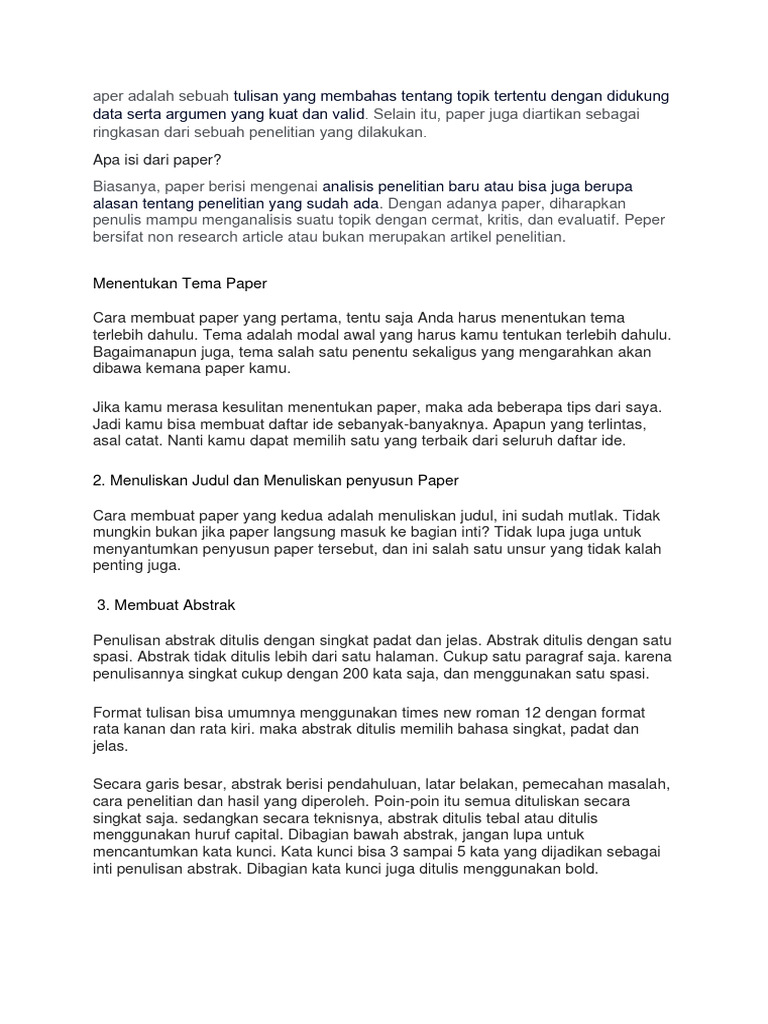 aper adalah sebuah tulisan yang membahas tentang topik tertentu dengan didukung data serta argumen yang kuat dan valid. Selain itu, paper juga diartikan sebagai ringkasan dari sebuah penelitian yang dilakukan.

Apa isi dari paper?

Biasanya, paper berisi mengenai analisis penelitian baru atau bisa juga berupa alasan tentang penelitian yang sudah ada. Dengan adanya paper, diharapkan penulis mampu menganalisis suatu topik dengan cermat, kritis, dan evaluatif. Peper bersifat non research article atau bukan merupakan artikel penelitian.

Menentukan Tema Paper

Cara membuat paper yang pertama, tentu saja Anda harus menentukan tema terlebih dahulu. Tema adalah modal awal yang harus kamu tentukan terlebih dahulu. Bagaimanapun juga, tema salah satu penentu sekaligus yang mengarahkan akan dibawa kemana paper kamu.

Jika kamu merasa kesulitan menentukan paper, maka ada beberapa tips dari saya. Jadi kamu bisa membuat daftar ide sebanyak-banyaknya. Apapun yang terlintas, asal catat. Nanti kamu dapat memilih satu yang terbaik dari seluruh daftar ide.

2. Menuliskan Judul dan Menuliskan penyusun Paper

Cara membuat paper yang kedua adalah menuliskan judul, ini sudah mutlak. Tidak mungkin bukan jika paper langsung masuk ke bagian inti? Tidak lupa juga untuk menyantumkan penyusun paper tersebut, dan ini salah satu unsur yang tidak kalah penting juga.

3. Membuat Abstrak

Penulisan abstrak ditulis dengan singkat padat dan jelas. Abstrak ditulis dengan satu spasi. Abstrak tidak ditulis lebih dari satu halaman. Cukup satu paragraf saja. karena penulisannya singkat cukup dengan 200 kata saja, dan menggunakan satu spasi.

Format tulisan bisa umumnya menggunakan times new roman 12 dengan format rata kanan dan rata kiri. maka abstrak ditulis memilih bahasa singkat, padat dan jelas.

Secara garis besar, abstrak berisi pendahuluan, latar belakan, pemecahan masalah, cara penelitian dan hasil yang diperoleh. Poin-poin itu semua dituliskan secara singkat saja. sedangkan secara teknisnya, abstrak ditulis tebal atau ditulis menggunakan huruf capital. Dibagian bawah abstrak, jangan lupa untuk mencantumkan kata kunci. Kata kunci bisa 3 sampai 5 kata yang dijadikan sebagai inti penulisan abstrak. Dibagian kata kunci juga ditulis menggunakan bold.